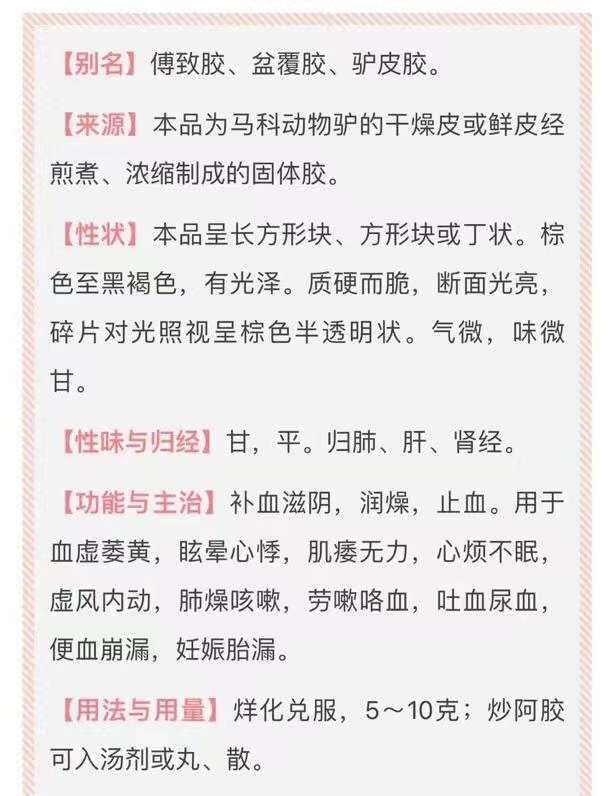 【别名】傅致胶、盆覆胶、驴皮胶。

【来源】本品为马科动物驴的干燥皮或鲜皮经煎煮、浓缩制成的固体胶。

【性状】本品呈长方形块、方形块或丁状。棕色至黑褐色，有光泽。质硬而脆，断面光亮，碎片对光照视呈棕色半透明状。气微，味微甘。

【性味与归经】甘，平。归肺、肝、肾经。

【功能与主治】补血滋阴，润燥，止血。用于血虚萎黄，眩晕心悸，肌痿无力，心烦不眠，虚风内动，肺燥咳嗽，劳嗽咯血，吐血尿血，便血崩漏，妊娠胎漏。

【用法与用量】烊化兑服，5～10克；炒阿胶可入汤剂或丸、散。